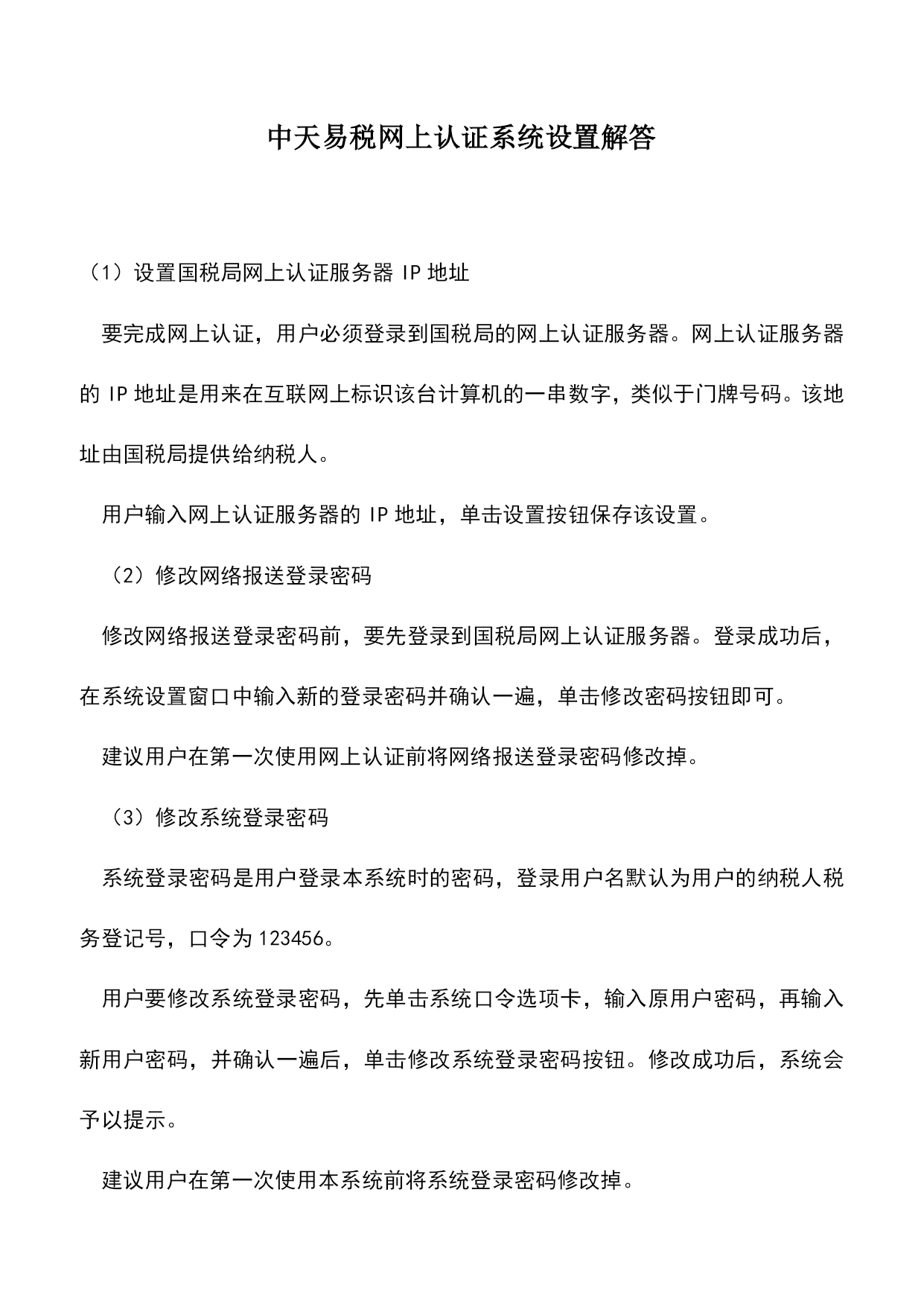 中天易税网上认证系统设置解答

（1）设置国税局网上认证服务器 IP 地址

要完成网上认证，用户必须登录到国税局的网上认证服务器。网上认证服务器的 IP 地址是用来在互联网上标识该台计算机的一串数字，类似于门牌号码。该地址由国税局提供给纳税人。

用户输入网上认证服务器的 IP 地址，单击设置按钮保存该设置。

（2）修改网络报送登录密码

修改网络报送登录密码前，要先登录到国税局网上认证服务器。登录成功后，在系统设置窗口中输入新的登录密码并确认一遍，单击修改密码按钮即可。

建议用户在第一次使用网上认证前将网络报送登录密码修改掉。

（3）修改系统登录密码

系统登录密码是用户登录本系统时的密码，登录用户名默认为用户的纳税人税务登记号，口令为 123456。

用户要修改系统登录密码，先单击系统口令选项卡，输入原用户密码，再输入新用户密码，并确认一遍后，单击修改系统登录密码按钮。修改成功后，系统会予以提示。

建议用户在第一次使用本系统前将系统登录密码修改掉。